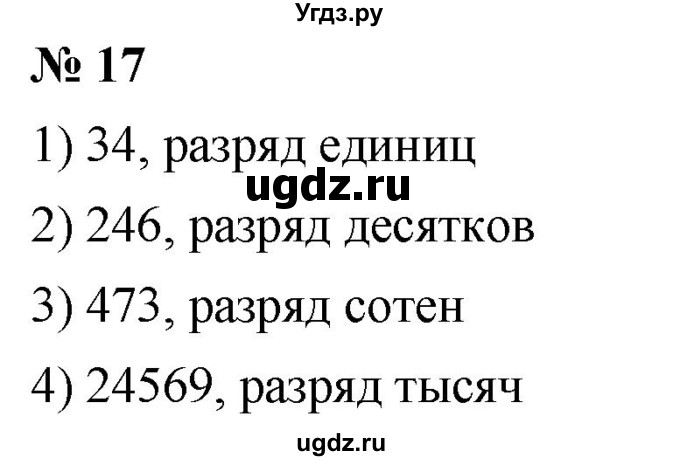 Угдз.ру

№ 17

1) 34, разряд единиц

ugdz.ru

2) 246, разряд десятков

3) 473, разряд сотен

4) 24569, разряд тысяч

ugdz.ru